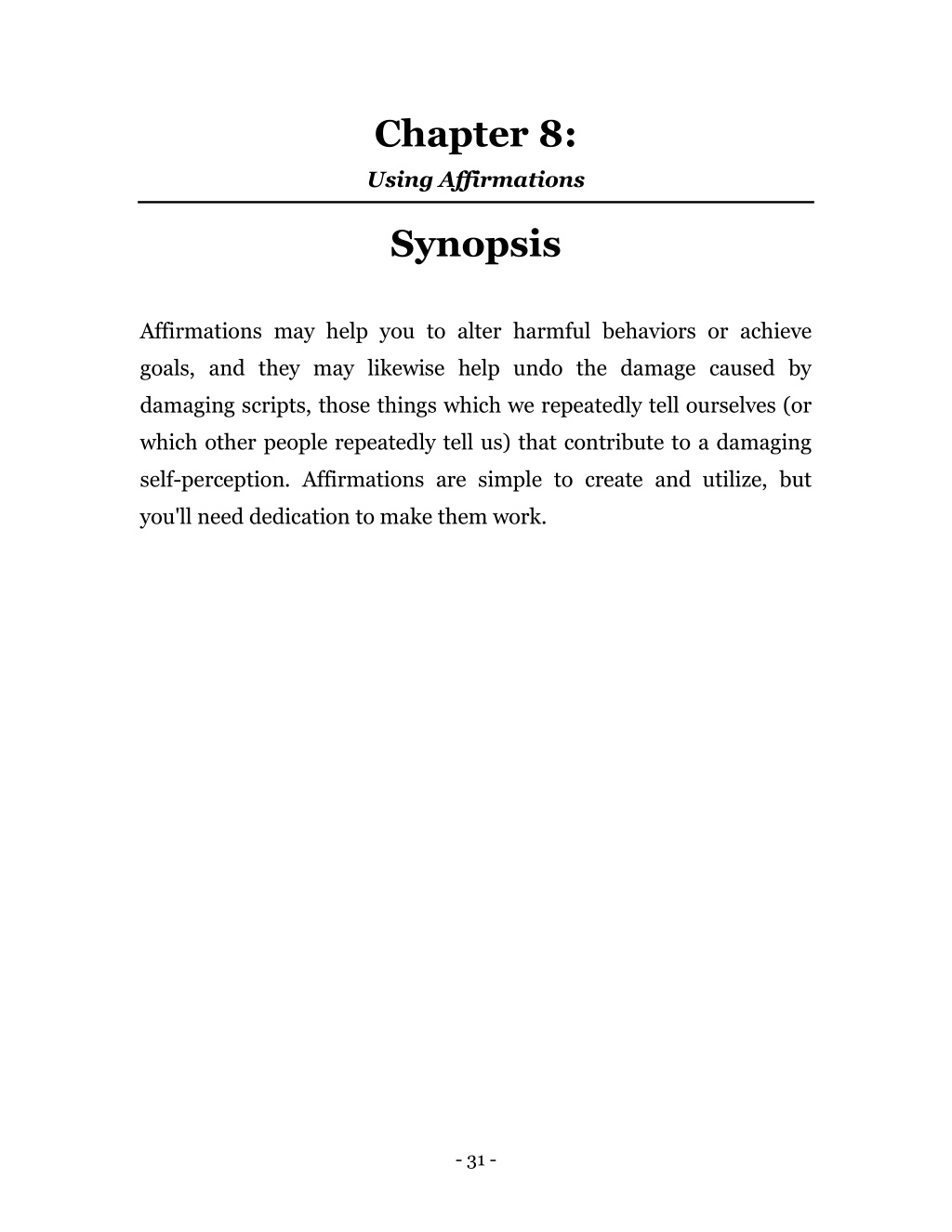 Chapter 8:

Using Affirmations

Synopsis

Affirmations may help you to alter harmful behaviors or achieve goals, and they may likewise help undo the damage caused by damaging scripts, those things which we repeatedly tell ourselves (or which other people repeatedly tell us) that contribute to a damaging self-perception. Affirmations are simple to create and utilize, but you'll need dedication to make them work.

- 31 -